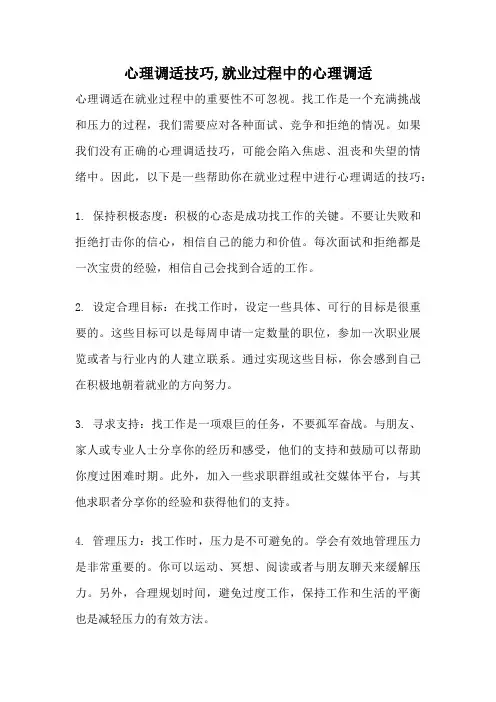 心理调适技巧,就业过程中的心理调适

心理调适在就业过程中的重要性不可忽视。找工作是一个充满挑战和压力的过程，我们需要应对各种面试、竞争和拒绝的情况。如果我们没有正确的心理调适技巧，可能会陷入焦虑、沮丧和失望的情绪中。因此，以下是一些帮助你在就业过程中进行心理调适的技巧：

1. 保持积极态度：积极的心态是成功找工作的关键。不要让失败和拒绝打击你的信心，相信自己的能力和价值。每次面试和拒绝都是一次宝贵的经验，相信自己会找到合适的工作。

2. 设定合理目标：在找工作时，设定一些具体、可行的目标是很重要的。这些目标可以是每周申请一定数量的职位，参加一次职业展览或者与行业内的人建立联系。通过实现这些目标，你会感到自己在积极地朝着就业的方向努力。

3. 寻求支持：找工作是一项艰巨的任务，不要孤军奋战。与朋友、家人或专业人士分享你的经历和感受，他们的支持和鼓励可以帮助你度过困难时期。此外，加入一些求职群组或社交媒体平台，与其他求职者分享你的经验和获得他们的支持。

4. 管理压力：找工作时，压力是不可避免的。学会有效地管理压力是非常重要的。你可以运动、冥想、阅读或者与朋友聊天来缓解压力。另外，合理规划时间，避免过度工作，保持工作和生活的平衡也是减轻压力的有效方法。